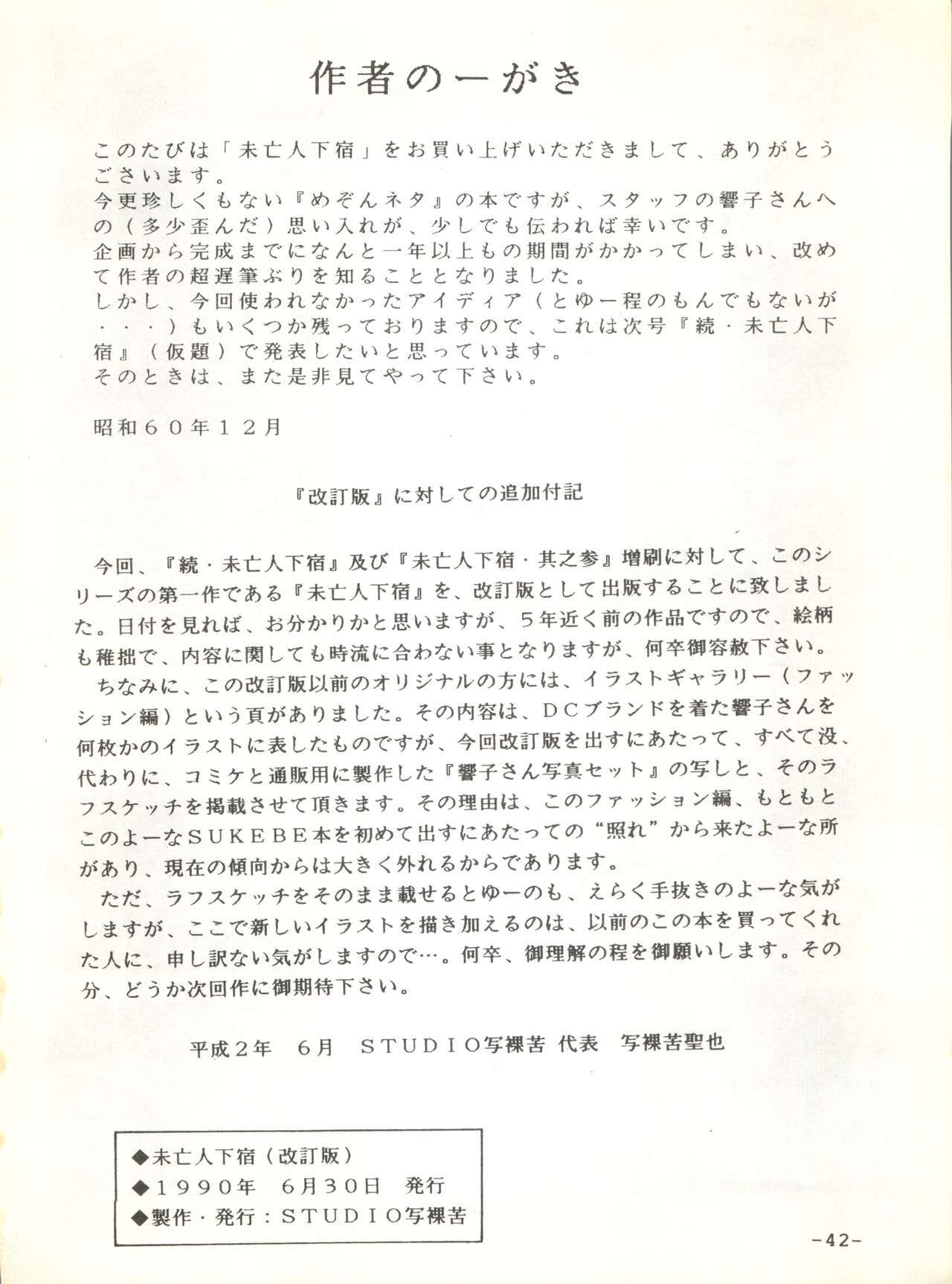 作者の一がき

このたびは「未亡人下宿」をお買い上げいただきまして、ありがとうございます。
今更珍しくもない『めぞんネタ』の本ですが、スタッフの響子さんへの（多少歪んだ）思い入れが、少しでも伝われば幸いです。
企画から完成までになんと一年以上もの期間がかかってしまい、改めて作者の超遅筆ぶりを知ることとなりました。
しかし、今回使われなかったアイディア（とゆー程のもんでもないが・・・）もいくつか残っておりますので、これは次号『続・未亡人下宿』（仮題）で発表したいと思っています。
そのときは、また是非見てやって下さい。

昭和６０年１２月

『改訂版』に対しての追加付記

今回、『続・未亡人下宿』及び『未亡人下宿・其之参』増刷に対して、このシリーズの第一作である『未亡人下宿』を、改訂版として出版することに致しました。日付を見れば、お分かりかと思いますが、５年近く前の作品ですので、絵柄も稚拙で、内容に関しても時流に合わない事となりますが、何卒御容赦下さい。

ちなみに、この改訂版以前のオリジナルの方には、イラストギャラリー（ファッション編）という頁がありました。その内容は、ＤＣブランドを着た響子さんを何枚かのイラストに表したものですが、今回改訂版を出すにあたって、すべて没、代わりに、コミケと通販用に製作した『響子さん写真セット』の写しと、そのラフスケッチを掲載させて頂きます。その理由は、このファッション編、もともとこのよーなＳＵＫＥＢＥ本を初めて出すにあたっての“照れ”から来たよーな所があり、現在の傾向からは大きく外れるからであります。

ただ、ラフスケッチをそのまま載せるとゆーのも、えらく手抜きのよーな気がしますが、ここで新しいイラストを描き加えるのは、以前のこの本を買ってくれた人に、申し訳ない気がしますので…。何卒、御理解の程を御願いします。その分、どうか次回作に御期待下さい。

平成2年　6月　ＳＴＵＤＩＯ写裸苦 代表　写裸苦聖也

◆未亡人下宿（改訂版）
◆１９９０年　６月３０日　発行
◆製作・発行：ＳＴＵＤＩＯ写裸苦

-42-